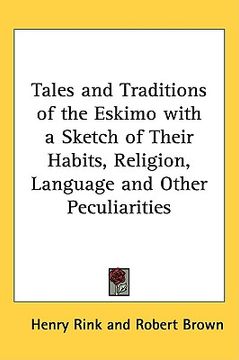 Tales and Traditions of the Eskimo with a Sketch of Their Habits, Religion, Language and Other Peculiarities

Henry Rink and Robert Brown